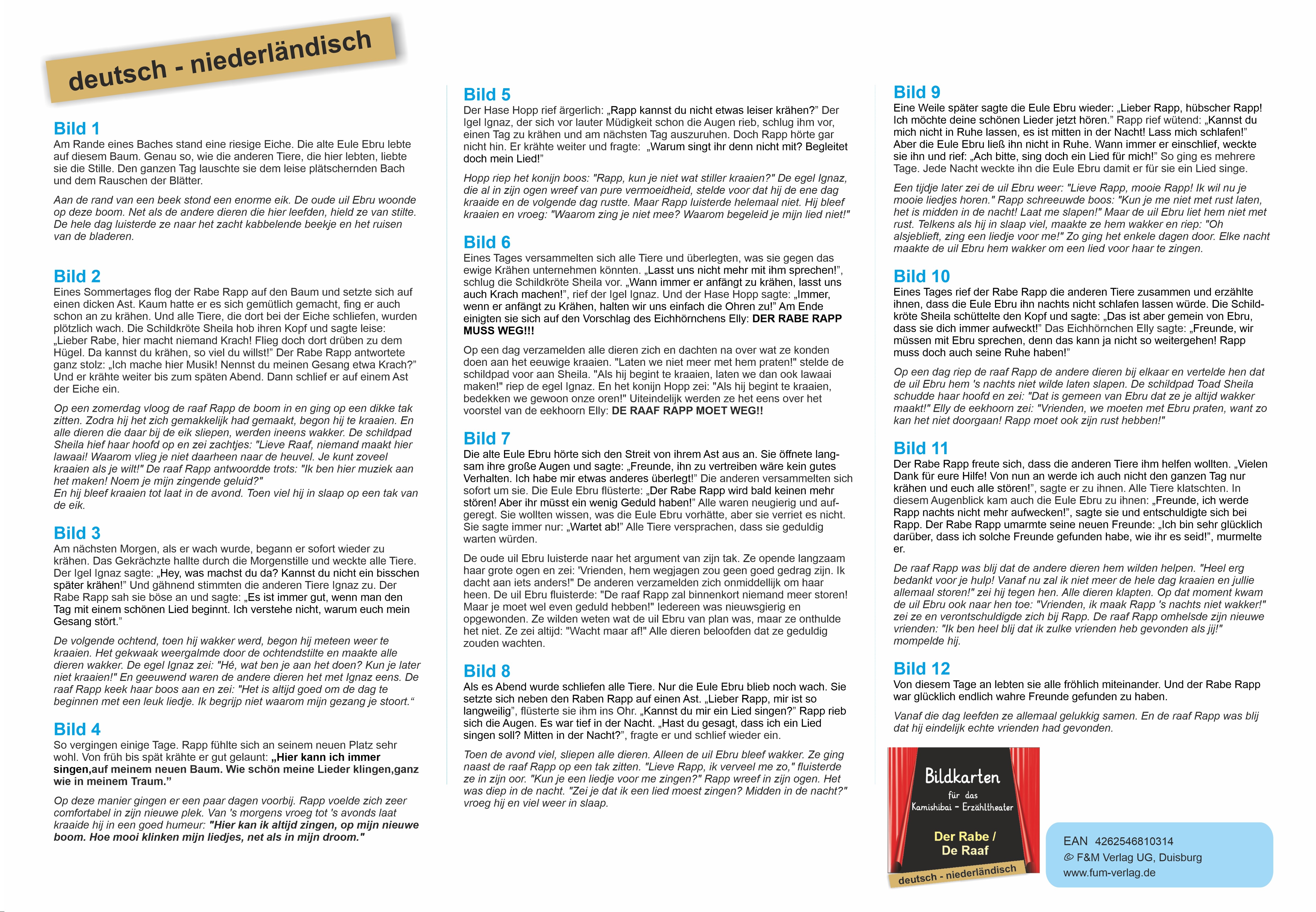 deutsch - niederländisch

Bild 1
Am Rande eines Baches stand eine riesige Eiche. Die alte Eule Ebru lebte auf diesem Baum. Genau so, wie die anderen Tiere, die hier lebten, liebte sie die Stille. Den ganzen Tag lauschte sie dem leise plätschernden Bach und dem Rauschen der Blätter.

Aan de rand van een beek stond een enorme eik. De oude uil Ebru woonde op deze boom. Net als de andere dieren die hier leefden, hield ze van stilte. De hele dag luisterde ze naar het zacht kabbelende beekje en het ruisen van de bladeren.

Bild 2
Eines Sommertages flog der Rabe Rapp auf den Baum und setzte sich auf einen dicken Ast. Kaum hatte er es sich gemütlich gemacht, fing er auch schon an zu krähen. Und alle Tiere, die dort bei der Eiche schliefen, wurden plötzlich wach. Die Schildkröte Sheila hob ihren Kopf und sagte leise: „Lieber Rabe, hier macht niemand Krach! Flieg doch dort drüben zu dem Hügel. Da kannst du krähen, so viel du willst!" Der Rabe Rapp antwortete ganz stolz: „Ich mache hier Musik! Nennst du meinen Gesang etwa Krach?" Und er krähte weiter bis zum späten Abend. Dann schlief er auf einem Ast der Eiche ein.

Op een zomerdag vloog de raaf Rapp de boom in en ging op een dikke tak zitten. Zodra hij het zich gemakkelijk had gemaakt, begon hij te kraaien. En alle dieren die daar bij de eik sliepen, werden ineens wakker. De schildpad Sheila hief haar hoofd op en zei zachtjes: "Lieve Raaf, niemand maakt hier lawaai! Waarom vlieg je niet daarheen naar de heuvel. Je kunt zoveel kraaien als je wilt!" De raaf Rapp antwoordde trots: "Ik ben hier muziek aan het maken! Noem je mijn zingende geluid?"
En hij bleef kraaien tot laat in de avond. Toen viel hij in slaap op een tak van de eik.

Bild 3
Am nächsten Morgen, als er wach wurde, begann er sofort wieder zu krähen. Das Gekrächzte hallte durch die Morgenstille und weckte alle Tiere. Der Igel Ignaz sagte: „Hey, was machst du da? Kannst du nicht ein bisschen später krähen!" Und gähnend stimmten die anderen Tiere Ignaz zu. Der Rabe Rapp sah sie böse an und sagte: „Es ist immer gut, wenn man den Tag mit einem schönen Lied beginnt. Ich verstehe nicht, warum euch mein Gesang stört."

De volgende ochtend, toen hij wakker werd, begon hij meteen weer te kraaien. Het gekwaak weergalmde door de ochtendstilte en maakte alle dieren wakker. De egel Ignaz zei: "Hé, wat ben je aan het doen? Kun je later niet kraaien!" En geeuwend waren de andere dieren het met Ignaz eens. De raaf Rapp keek haar boos aan en zei: "Het is altijd goed om de dag te beginnen met een leuk liedje. Ik begrijp niet waarom mijn gezang je stoort."

Bild 4
So vergingen einige Tage. Rapp fühlte sich an seinem neuen Platz sehr wohl. Von früh bis spät krähte er gut gelaunt: „Hier kann ich immer singen,auf meinem neuen Baum. Wie schön meine Lieder klingen,ganz wie in meinem Traum."

Op deze manier gingen er een paar dagen voorbij. Rapp voelde zich zeer comfortabel in zijn nieuwe plek. Van 's morgens vroeg tot 's avonds laat kraaide hij in een goed humeur: "Hier kan ik altijd zingen, op mijn nieuwe boom. Hoe mooi klinken mijn liedjes, net als in mijn droom."

Bild 5
Der Hase Hopp rief ärgerlich: „Rapp kannst du nicht etwas leiser krähen?" Der Igel Ignaz, der sich vor lauter Müdigkeit schon die Augen rieb, schlug ihm vor, einen Tag zu krähen und am nächsten Tag auszuruhen. Doch Rapp hörte gar nicht hin. Er krähte weiter und fragte: „Warum singt ihr denn nicht mit? Begleitet doch mein Lied!"

Hopp riep het konijn boos: "Rapp, kun je niet wat stiller kraaien?" De egel Ignaz, die al in zijn ogen wreef van pure vermoeidheid, stelde voor dat hij de ene dag kraaide en de volgende dag rustte. Maar Rapp luisterde helemaal niet. Hij bleef kraaien en vroeg: "Waarom zing je niet mee? Waarom begeleid je mijn lied niet!"

Bild 6
Eines Tages versammelten sich alle Tiere und überlegten, was sie gegen das ewige Krähen unternehmen könnten. „Lasst uns nicht mehr mit ihm sprechen!", schlug die Schildkröte Sheila vor. „Wann immer er anfängt zu krähen, lasst uns auch Krach machen!", rief der Igel Ignaz. Und der Hase Hopp sagte: „Immer, wenn er anfängt zu Krähen, halten wir uns einfach die Ohren zu!" Am Ende einigten sie sich auf den Vorschlag des Eichhörnchens Elly: DER RABE RAPP MUSS WEG!!!

Op een dag verzamelden alle dieren zich en dachten na over wat ze konden doen aan het eeuwige kraaien. "Laten we niet meer met hem praten!" stelde de schildpad voor aan Sheila. "Als hij begint te kraaien, laten we dan ook lawaai maken!" riep de egel Ignaz. En het konijn Hopp zei: "Als hij begint te kraaien, bedekken we gewoon onze oren!" Uiteindelijk werden ze het eens over het voorstel van de eekhoorn Elly: DE RAAF RAPP MOET WEG!!

Bild 7
Die alte Eule Ebru hörte sich den Streit von ihrem Ast aus an. Sie öffnete langsam ihre große Augen und sagte: „Freunde, ihn zu vertreiben wäre kein gutes Verhalten. Ich habe mir etwas anderes überlegt!" Die anderen versammelten sich sofort um sie. Die Eule Ebru flüsterte: „Der Rabe Rapp wird bald keinen mehr stören! Aber ihr müsst ein wenig Geduld haben!" Alle waren neugierig und aufgeregt. Sie wollten wissen, was die Eule Ebru vorhätte, aber sie verriet es nicht. Sie sagte immer nur: „Wartet ab!" Alle Tiere versprachen, dass sie geduldig warten würden.

De oude uil Ebru luisterde naar het argument van zijn tak. Ze opende langzaam haar grote ogen en zei: 'Vrienden, hem wegjagen zou geen goed gedrag zijn. Ik dacht aan iets anders!" De anderen verzamelden zich onmiddellijk om haar heen. De uil Ebru fluisterde: "De raaf Rapp zal binnenkort niemand meer storen! Maar je moet wel even geduld hebben!" Iedereen was nieuwsgierig en opgewonden. Ze wilden weten wat de uil Ebru van plan was, maar ze onthulde het niet. Ze zei altijd: "Wacht maar af!" Alle dieren beloofden dat ze geduldig zouden wachten.

Bild 8
Als es Abend wurde schliefen alle Tiere. Nur die Eule Ebru blieb noch wach. Sie setzte sich neben den Raben Rapp auf einen Ast. „Lieber Rapp, mir ist so langweilig", flüsterte sie ihm ins Ohr. „Kannst du mir ein Lied singen?" Rapp rieb sich die Augen. Es war tief in der Nacht. „Hast du gesagt, dass ich ein Lied singen soll? Mitten in der Nacht?", fragte er und schlief wieder ein.

Toen de avond viel, sliepen alle dieren. Alleen de uil Ebru bleef wakker. Ze ging naast de raaf Rapp op een tak zitten. "Lieve Rapp, ik verveel me zo," fluisterde ze in zijn oor. "Kun je een liedje voor me zingen?" Rapp wreef in zijn ogen. Het was diep in de nacht. "Zei je dat ik een lied moest zingen? Midden in de nacht?" vroeg hij en viel weer in slaap.

Bild 9
Eine Weile später sagte die Eule Ebru wieder: „Lieber Rapp, hübscher Rapp! Ich möchte deine schönen Lieder jetzt hören." Rapp rief wütend: „Kannst du mich nicht in Ruhe lassen, es ist mitten in der Nacht! Lass mich schlafen!" Aber die Eule Ebru ließ ihn nicht in Ruhe. Wann immer er einschlief, weckte sie ihn und rief: „Ach bitte, sing doch ein Lied für mich!" So ging es mehrere Tage. Jede Nacht weckte ihn die Eule Ebru damit er für sie ein Lied singe.

Een tijdje later zei de uil Ebru weer: "Lieve Rapp, mooie Rapp! Ik wil nu je mooie liedjes horen." Rapp schreeuwde boos: "Kun je me niet met rust laten, het is midden in de nacht! Laat me slapen!" Maar de uil Ebru liet hem niet met rust. Telkens als hij in slaap viel, maakte ze hem wakker en riep: "Oh alsjeblieft, zing een liedje voor me!" Zo ging het enkele dagen door. Elke nacht maakte de uil Ebru hem wakker om een lied voor haar te zingen.

Bild 10
Eines Tages rief der Rabe Rapp die anderen Tiere zusammen und erzählte ihnen, dass die Eule Ebru ihn nachts nicht schlafen lassen würde. Die Schildkröte Sheila schüttelte den Kopf und sagte: „Das ist aber gemein von Ebru, dass sie dich immer aufweckt!" Das Eichhörnchen Elly sagte: „Freunde, wir müssen mit Ebru sprechen, denn das kann ja nicht so weitergehen! Rapp muss doch auch seine Ruhe haben!"

Op een dag riep de raaf Rapp de andere dieren bij elkaar en vertelde hen dat de uil Ebru hem 's nachts niet wilde laten slapen. De schildpad Toad Sheila schudde haar hoofd en zei: "Dat is gemeen van Ebru dat ze je altijd wakker maakt!" Elly de eekhoorn zei: "Vrienden, we moeten met Ebru praten, want zo kan het niet doorgaan! Rapp moet ook zijn rust hebben!"

Bild 11
Der Rabe Rapp freute sich, dass die anderen Tiere ihm helfen wollten. „Vielen Dank für eure Hilfe! Von nun an werde ich auch nicht den ganzen Tag nur krähen und euch alle stören!", sagte er zu ihnen. Alle Tiere klatschten. In diesem Augenblick kam auch die Eule Ebru zu ihnen: „Freunde, ich werde Rapp nachts nicht mehr aufwecken!", sagte sie und entschuldigte sich bei Rapp. Der Rabe Rapp umarmte seine neuen Freunde: „Ich bin sehr glücklich darüber, dass ich solche Freunde gefunden habe, wie ihr es seid!", murmelte er.

De raaf Rapp was blij dat de andere dieren hem wilden helpen. "Heel erg bedankt voor je hulp! Vanaf nu zal ik niet meer de hele dag kraaien en jullie allemaal storen!" zei hij tegen hen. Alle dieren klapten. Op dat moment kwam de uil Ebru ook naar hen toe: "Vrienden, ik maak Rapp 's nachts niet wakker!" zei ze en verontschuldigde zich bij Rapp. De raaf Rapp omhelsde zijn nieuwe vrienden: "Ik ben heel blij dat ik zulke vrienden heb gevonden als jij!" mompelde hij.

Bild 12
Von diesem Tage an lebten sie alle fröhlich miteinander. Und der Rabe Rapp war glücklich endlich wahre Freunde gefunden zu haben.

Vanaf die dag leefden ze allemaal gelukkig samen. En de raaf Rapp was blij dat hij eindelijk echte vrienden had gevonden.

Bildkarten
für das
Kamishibai - Erzähltheater
Der Rabe /
De Raaf
deutsch - niederländisch

EAN 4262546810314
© F&M Verlag UG, Duisburg
www.fum-verlag.de